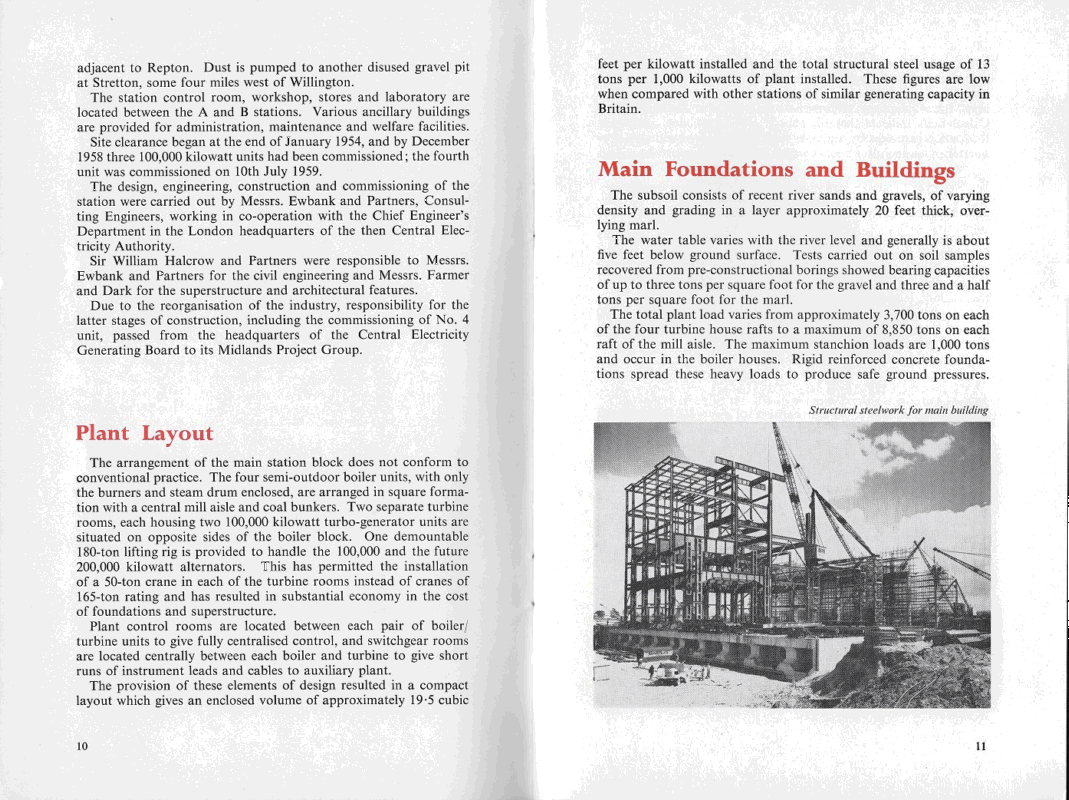 adjacent to Repton. Dust is pumped to another disused gravel pit at Stretton, some four miles west of Willington.

The station control room, workshop, stores and laboratory are located between the A and B stations. Various ancillary buildings are provided for administration, maintenance and welfare facilities.

Site clearance began at the end of January 1954, and by December 1958 three 100,000 kilowatt units had been commissioned; the fourth unit was commissioned on 10th July 1959.

The design, engineering, construction and commissioning of the station were carried out by Messrs. Ewbank and Partners, Consulting Engineers, working in co-operation with the Chief Engineer's Department in the London headquarters of the then Central Electricity Authority.

Sir William Halcrow and Partners were responsible to Messrs. Ewbank and Partners for the civil engineering and Messrs. Farmer and Dark for the superstructure and architectural features.

Due to the reorganisation of the industry, responsibility for the latter stages of construction, including the commissioning of No. 4 unit, passed from the headquarters of the Central Electricity Generating Board to its Midlands Project Group.

Plant Layout

The arrangement of the main station block does not conform to conventional practice. The four semi-outdoor boiler units, with only the burners and steam drum enclosed, are arranged in square formation with a central mill aisle and coal bunkers. Two separate turbine rooms, each housing two 100,000 kilowatt turbo-generator units are situated on opposite sides of the boiler block. One demountable 180-ton lifting rig is provided to handle the 100,000 and the future 200,000 kilowatt alternators. This has permitted the installation of a 50-ton crane in each of the turbine rooms instead of cranes of 165-ton rating and has resulted in substantial economy in the cost of foundations and superstructure.

Plant control rooms are located between each pair of boiler/turbine units to give fully centralised control, and switchgear rooms are located centrally between each boiler and turbine to give short runs of instrument leads and cables to auxiliary plant.

The provision of these elements of design resulted in a compact layout which gives an enclosed volume of approximately 19·5 cubic

10

feet per kilowatt installed and the total structural steel usage of 13 tons per 1,000 kilowatts of plant installed. These figures are low when compared with other stations of similar generating capacity in Britain.

Main Foundations and Buildings

The subsoil consists of recent river sands and gravels, of varying density and grading in a layer approximately 20 feet thick, overlying marl.

The water table varies with the river level and generally is about five feet below ground surface. Tests carried out on soil samples recovered from pre-constructional borings showed bearing capacities of up to three tons per square foot for the gravel and three and a half tons per square foot for the marl.

The total plant load varies from approximately 3,700 tons on each of the four turbine house rafts to a maximum of 8,850 tons on each raft of the mill aisle. The maximum stanchion loads are 1,000 tons and occur in the boiler houses. Rigid reinforced concrete foundations spread these heavy loads to produce safe ground pressures.

Structural steelwork for main building

11